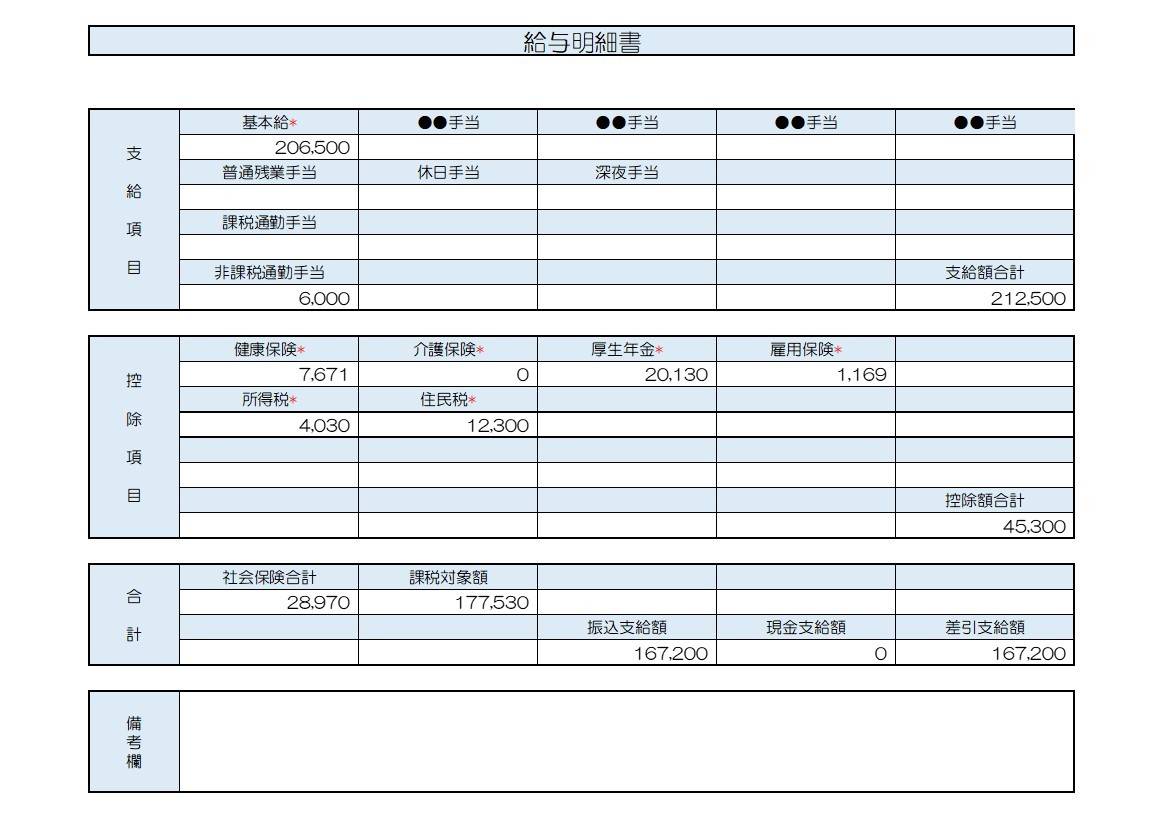 給与明細書

| 支給項目 | 基本給* | ●●手当 | ●●手当 | ●●手当 | ●●手当 |
|---|---|---|---|---|---|
| | 206,500 | | | | |
| | 普通残業手当 | 休日手当 | 深夜手当 | | |
| | | | | | |
| | 課税通勤手当 | | | | |
| | | | | | |
| | 非課税通勤手当 | | | | 支給額合計 |
| | 6,000 | | | | 212,500 |

| 控除項目 | 健康保険* | 介護保険* | 厚生年金* | 雇用保険* | |
|---|---|---|---|---|---|
| | 7,671 | 0 | 20,130 | 1,169 | |
| | 所得税* | 住民税* | | | |
| | 4,030 | 12,300 | | | |
| | | | | | |
| | | | | | |
| | | | | | 控除額合計 |
| | | | | | 45,300 |

| 合計 | 社会保険合計 | 課税対象額 | | | |
|---|---|---|---|---|---|
| | 28,970 | 177,530 | | | |
| | | | 振込支給額 | 現金支給額 | 差引支給額 |
| | | | 167,200 | 0 | 167,200 |

| 備考欄 | |
|---|---|